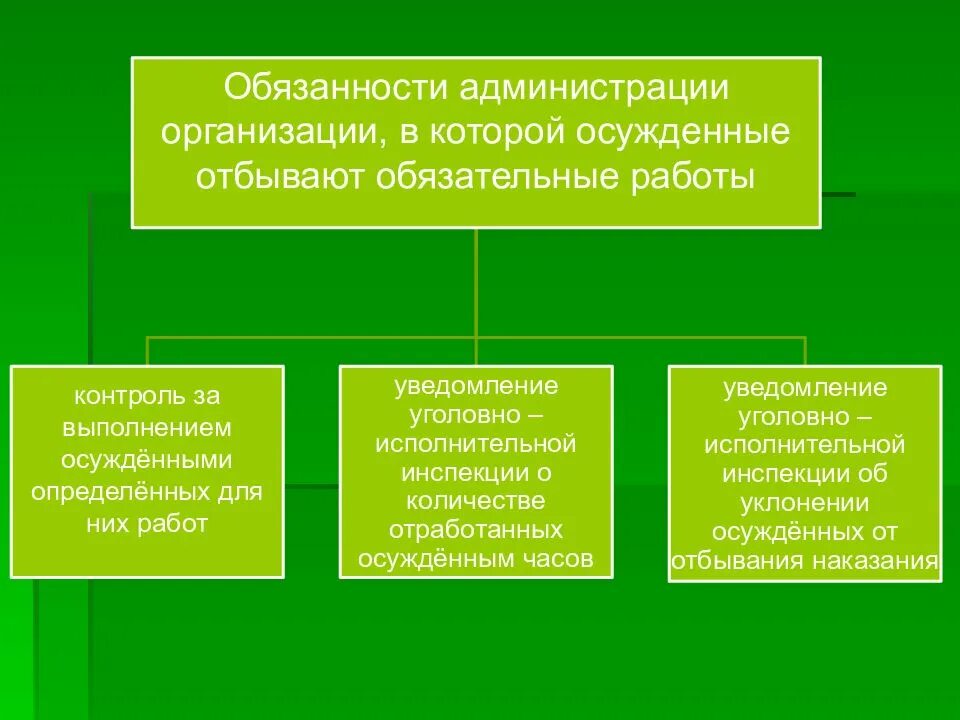 Обязанности администрации организации, в которой осужденные отбывают обязательные работы

контроль за выполнением осуждёнными определённых для них работ

уведомление уголовно – исполнительной инспекции о количестве отработанных осуждённым часов

уведомление уголовно – исполнительной инспекции об уклонении осуждённых от отбывания наказания